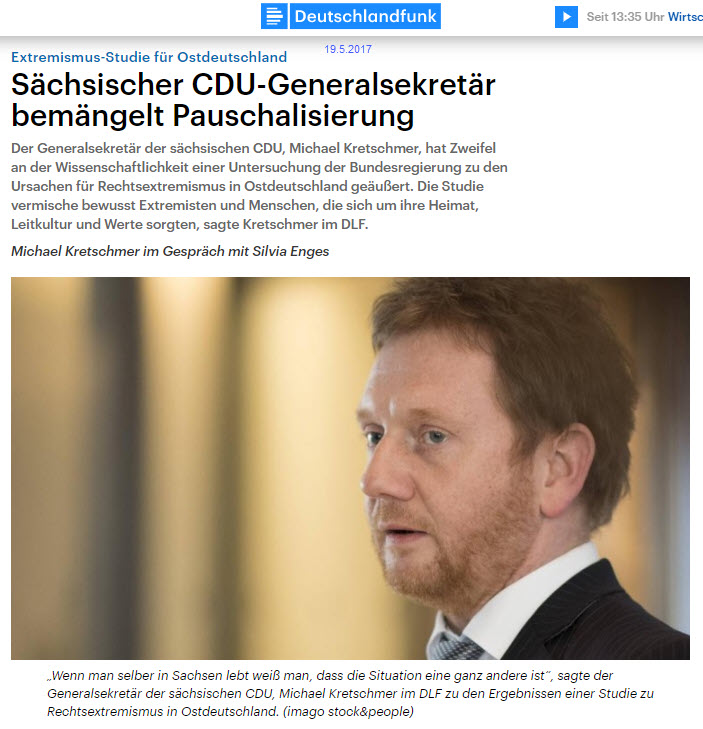 Deutschlandfunk

Seit 13:35 Uhr Wirtsc

Extremismus-Studie für Ostdeutschland

19.5.2017

Sächsischer CDU-Generalsekretär bemängelt Pauschalisierung

Der Generalsekretär der sächsischen CDU, Michael Kretschmer, hat Zweifel an der Wissenschaftlichkeit einer Untersuchung der Bundesregierung zu den Ursachen für Rechtsextremismus in Ostdeutschland geäußert. Die Studie vermische bewusst Extremisten und Menschen, die sich um ihre Heimat, Leitkultur und Werte sorgten, sagte Kretschmer im DLF.

Michael Kretschmer im Gespräch mit Silvia Enges

„Wenn man selber in Sachsen lebt weiß man, dass die Situation eine ganz andere ist", sagte der Generalsekretär der sächsischen CDU, Michael Kretschmer im DLF zu den Ergebnissen einer Studie zu Rechtsextremismus in Ostdeutschland. (imago stock&people)